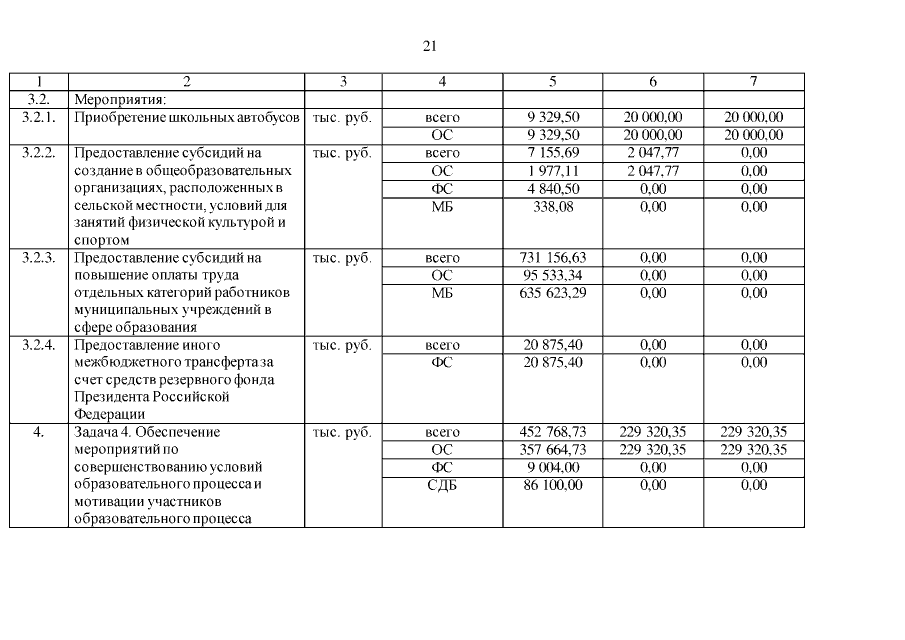 21

| 1 | 2 | 3 | 4 | 5 | 6 | 7 |
|---|---|---|---|---|---|---|
| 3.2. | Мероприятия: | | | | | |
| 3.2.1. | Приобретение школьных автобусов | тыс. руб. | всего | 9 329,50 | 20 000,00 | 20 000,00 |
| | | | ОС | 9 329,50 | 20 000,00 | 20 000,00 |
| 3.2.2. | Предоставление субсидий на создание в общеобразовательных организациях, расположенных в сельской местности, условий для занятий физической культурой и спортом | тыс. руб. | всего | 7 155,69 | 2 047,77 | 0,00 |
| | | | ОС | 1 977,11 | 2 047,77 | 0,00 |
| | | | ФС | 4 840,50 | 0,00 | 0,00 |
| | | | МБ | 338,08 | 0,00 | 0,00 |
| 3.2.3. | Предоставление субсидий на повышение оплаты труда отдельных категорий работников муниципальных учреждений в сфере образования | тыс. руб. | всего | 731 156,63 | 0,00 | 0,00 |
| | | | ОС | 95 533,34 | 0,00 | 0,00 |
| | | | МБ | 635 623,29 | 0,00 | 0,00 |
| 3.2.4. | Предоставление иного межбюджетного трансферта за счет средств резервного фонда Президента Российской Федерации | тыс. руб. | всего | 20 875,40 | 0,00 | 0,00 |
| | | | ФС | 20 875,40 | 0,00 | 0,00 |
| 4. | Задача 4. Обеспечение мероприятий по совершенствованию условий образовательного процесса и мотивации участников образовательного процесса | тыс. руб. | всего | 452 768,73 | 229 320,35 | 229 320,35 |
| | | | ОС | 357 664,73 | 229 320,35 | 229 320,35 |
| | | | ФС | 9 004,00 | 0,00 | 0,00 |
| | | | СДБ | 86 100,00 | 0,00 | 0,00 |